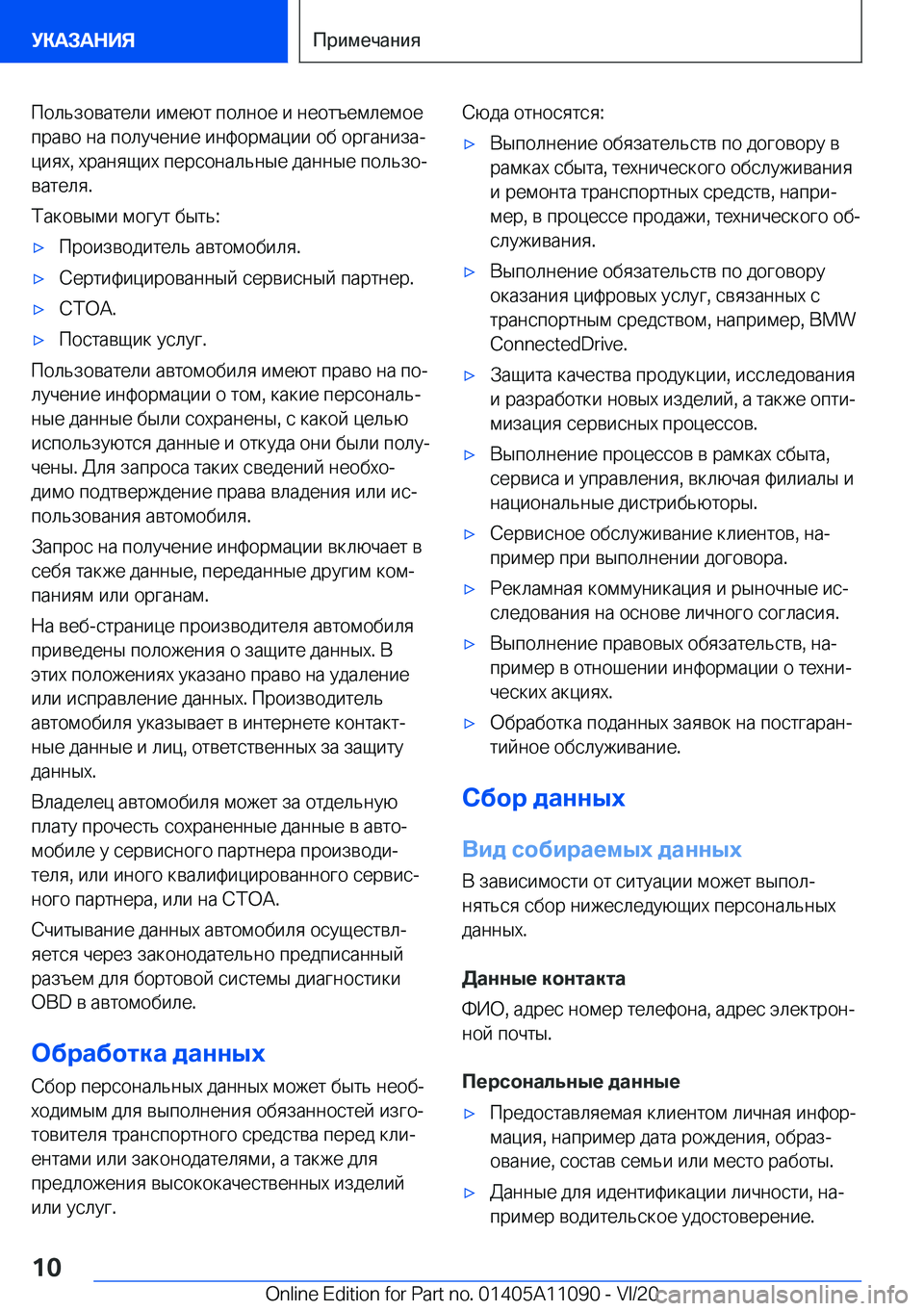 УКАЗАНИЯ

Примечания

Пользователи имеют полное и неотъемлемое право на получение информации об организациях, хранящих персональные данные пользователя.

Таковыми могут быть:

▷ Производитель автомобиля.

▷ Сертифицированный сервисный партнер.

▷ СТОА.

▷ Поставщик услуг.

Пользователи автомобиля имеют право на получение информации о том, какие персональные данные были сохранены, с какой целью используются данные и откуда они были получены. Для запроса таких сведений необходимо подтверждение права владения или использования автомобиля.

Запрос на получение информации включает в себя также данные, переданные другим компаниям или органам.

На веб-странице производителя автомобиля приведены положения о защите данных. В этих положениях указано право на удаление или исправление данных. Производитель автомобиля указывает в интернете контактные данные и лиц, ответственных за защиту данных.

Владелец автомобиля может за отдельную плату прочесть сохраненные данные в автомобиле у сервисного партнера производителя, или иного квалифицированного сервисного партнера, или на СТОА.

Считывание данных автомобиля осуществляется через законодательно предписанный разъем для бортовой системы диагностики OBD в автомобиле.

Обработка данных

Сбор персональных данных может быть необходимым для выполнения обязанностей изготовителя транспортного средства перед клиентами или законодателями, а также для предложения высококачественных изделий или услуг.

Сюда относятся:

▷ Выполнение обязательств по договору в рамках сбыта, технического обслуживания и ремонта транспортных средств, например, в процессе продажи, технического обслуживания.

▷ Выполнение обязательств по договору оказания цифровых услуг, связанных с транспортным средством, например, BMW ConnectedDrive.

▷ Защита качества продукции, исследования и разработки новых изделий, а также оптимизация сервисных процессов.

▷ Выполнение процессов в рамках сбыта, сервиса и управления, включая филиалы и национальные дистрибьюторы.

▷ Сервисное обслуживание клиентов, например при выполнении договора.

▷ Рекламная коммуникация и рыночные исследования на основе личного согласия.

▷ Выполнение правовых обязательств, например в отношении информации о технических акциях.

▷ Обработка поданных заявок на постгарантийное обслуживание.

Сбор данных

Вид собираемых данных

В зависимости от ситуации может выполняться сбор нижеследующих персональных данных.

Данные контакта

ФИО, адрес номер телефона, адрес электронной почты.

Персональные данные

▷ Предоставляемая клиентом личная информация, например дата рождения, образование, состав семьи или место работы.

▷ Данные для идентификации личности, например водительское удостоверение.

10

Online Edition for Part no. 01405A11090 - VI/20

carmanualsonline.info